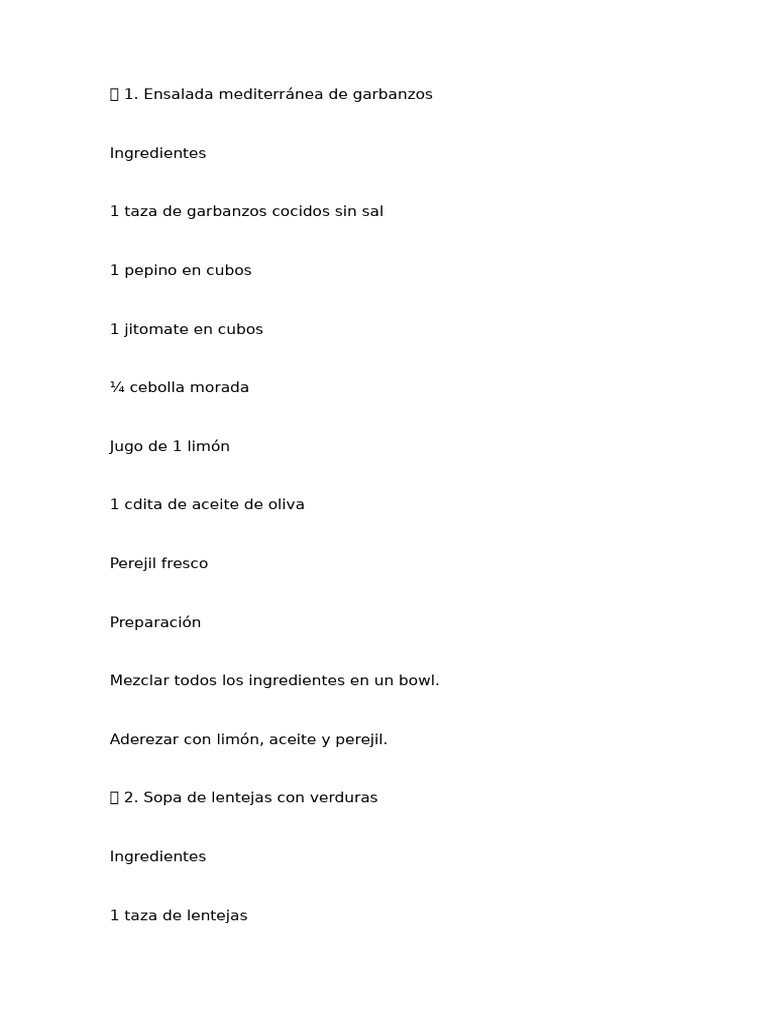 1. Ensalada mediterránea de garbanzos

Ingredientes

1 taza de garbanzos cocidos sin sal

1 pepino en cubos

1 jitomate en cubos

¼ cebolla morada

Jugo de 1 limón

1 cdita de aceite de oliva

Perejil fresco

Preparación

Mezclar todos los ingredientes en un bowl.

Aderezar con limón, aceite y perejil.

2. Sopa de lentejas con verduras

Ingredientes

1 taza de lentejas